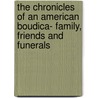 the chronicles of an american boudica- family, friends and funerals